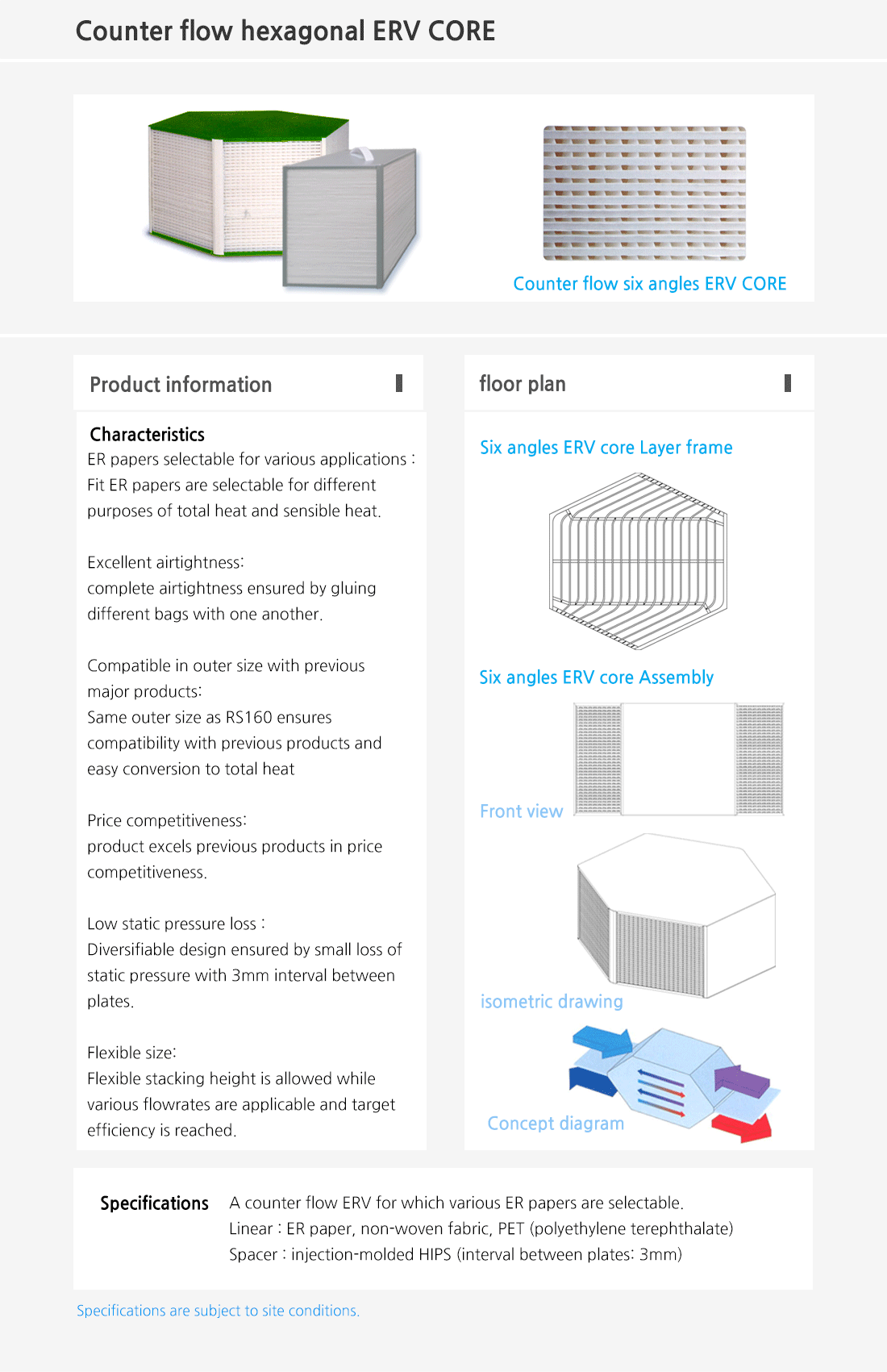 Counter flow hexagonal ERV CORE

Counter flow six angles ERV CORE

Product information

Characteristics
ER papers selectable for various applications : Fit ER papers are selectable for different purposes of total heat and sensible heat.

Excellent airtightness: complete airtightness ensured by gluing different bags with one another.

Compatible in outer size with previous major products: Same outer size as RS160 ensures compatibility with previous products and easy conversion to total heat

Price competitiveness: product excels previous products in price competitiveness.

Low static pressure loss : Diversifiable design ensured by small loss of static pressure with 3mm interval between plates.

Flexible size: Flexible stacking height is allowed while various flowrates are applicable and target efficiency is reached.

floor plan

Six angles ERV core Layer frame

Six angles ERV core Assembly

Front view

isometric drawing

Concept diagram

Specifications A counter flow ERV for which various ER papers are selectable.
Linear : ER paper, non-woven fabric, PET (polyethylene terephthalate)
Spacer : injection-molded HIPS (interval between plates: 3mm)

Specifications are subject to site conditions.